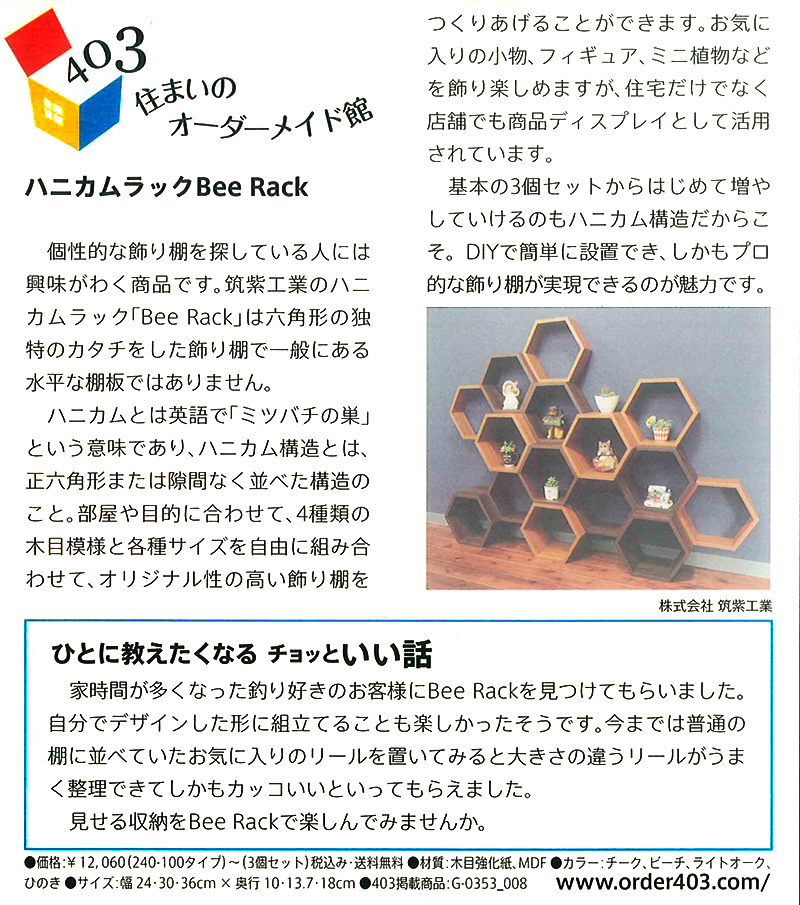 403
住まいの
オーダーメイド館

ハニカムラックBee Rack

個性的な飾り棚を探している人には興味がわく商品です。筑紫工業のハニカムラック「Bee Rack」は六角形の独特のカタチをした飾り棚で一般にある水平な棚板ではありません。

ハニカムとは英語で「ミツバチの巣」という意味であり、ハニカム構造とは、正六角形または隙間なく並べた構造のこと。部屋や目的に合わせて、4種類の木目模様と各種サイズを自由に組み合わせて、オリジナル性の高い飾り棚をつくりあげることができます。お気に入りの小物、フィギュア、ミニ植物などを飾り楽しめますが、住宅だけでなく店舗でも商品ディスプレイとして活用されています。

基本の3個セットからはじめて増やしていけるのもハニカム構造だからこそ。DIYで簡単に設置でき、しかもプロ的な飾り棚が実現できるのが魅力です。

株式会社 筑紫工業

ひとに教えたくなる チョッといい話

家時間が多くなった釣り好きのお客様にBee Rackを見つけてもらいました。自分でデザインした形に組立てることも楽しかったそうです。今までは普通の棚に並べていたお気に入りのリールを置いてみると大きさの違うリールがうまく整理できてしかもカッコいいといってもらえました。

見せる収納をBee Rackで楽しんでみませんか。

●価格:￥12,060(240・100タイプ)~(3個セット)税込み・送料無料 ●材質:木目強化紙、MDF ●カラー:チーク、ビーチ、ライトオーク、ひのき ●サイズ:幅 24・30・36cm × 奥行 10・13.7・18cm ●403掲載商品:G-0353_008
www.order403.com/